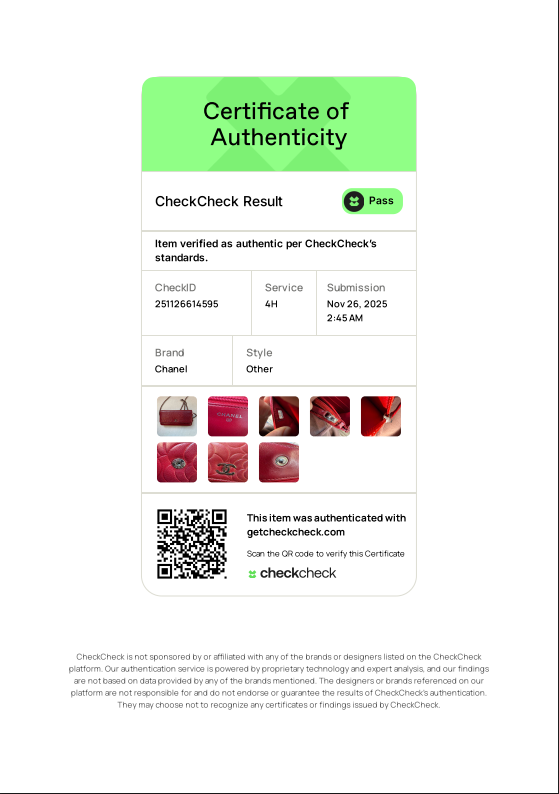 Certificate of Authenticity

CheckCheck Result

Pass

Item verified as authentic per CheckCheck's standards.

CheckID
251126614595

Service
4H

Submission
Nov 26, 2025
2:45 AM

Brand
Chanel

Style
Other

This item was authenticated with getcheckcheck.com

Scan the QR code to verify this Certificate

checkcheck

CheckCheck is not sponsored by or affiliated with any of the brands or designers listed on the CheckCheck platform. Our authentication service is powered by proprietary technology and expert analysis, and our findings are not based on data provided by any of the brands mentioned. The designers or brands referenced on our platform are not responsible for and do not endorse or guarantee the results of CheckCheck's authentication. They may choose not to recognize any certificates or findings issued by CheckCheck.